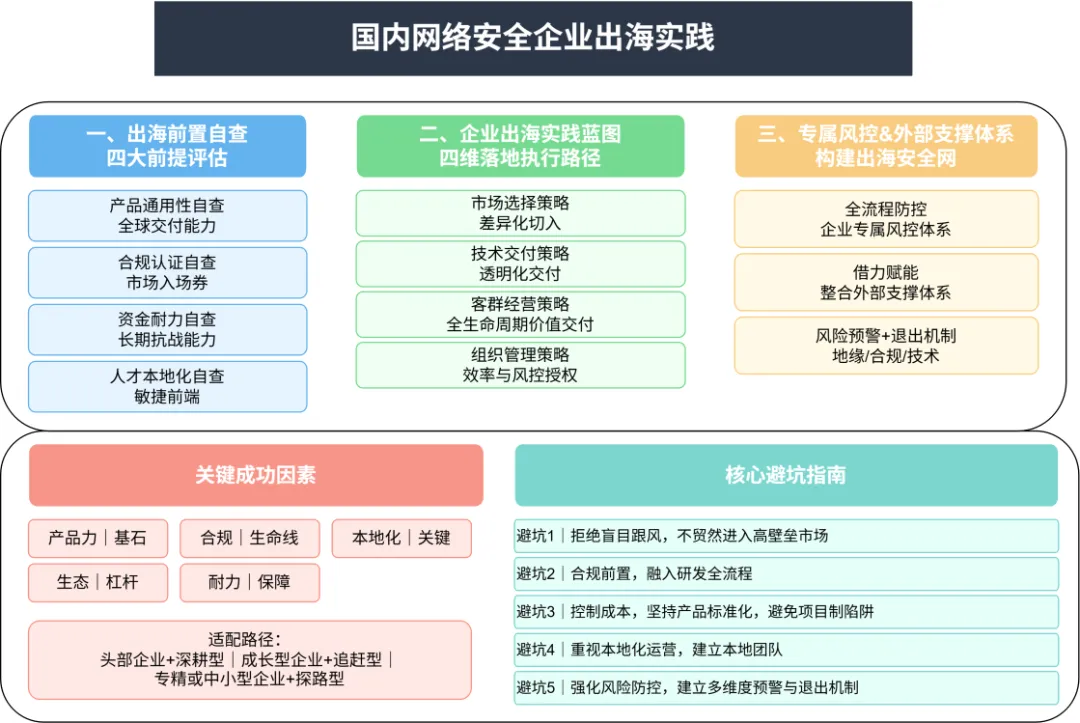 国内网络安全企业出海实践

一、出海前置自查
四大前提评估

产品通用性自查
全球交付能力

合规认证自查
市场入场券

资金耐力自查
长期抗战能力

人才本地化自查
敏捷前端

二、企业出海实践蓝图
四维落地执行路径

市场选择策略
差异化切入

技术交付策略
透明化交付

客群经营策略
全生命周期价值交付

组织管理策略
效率与风控授权

三、专属风控&外部支撑体系
构建出海安全网

全流程防控
企业专属风控体系

借力赋能
整合外部支撑体系

风险预警+退出机制
地缘/合规/技术

关键成功因素

产品力｜基石

合规｜生命线

本地化｜关键

生态｜杠杆

耐力｜保障

适配路径：
头部企业+深耕型｜成长型企业+追赶型｜
专精或中小型企业+探路型

核心避坑指南

避坑1｜拒绝盲目跟风，不贸然进入高壁垒市场

避坑2｜合规前置，融入研发全流程

避坑3｜控制成本，坚持产品标准化，避免项目制陷阱

避坑4｜重视本地化运营，建立本地团队

避坑5｜强化风险防控，建立多维度预警与退出机制